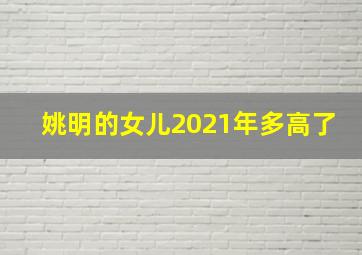 姚明的女儿2021年多高了